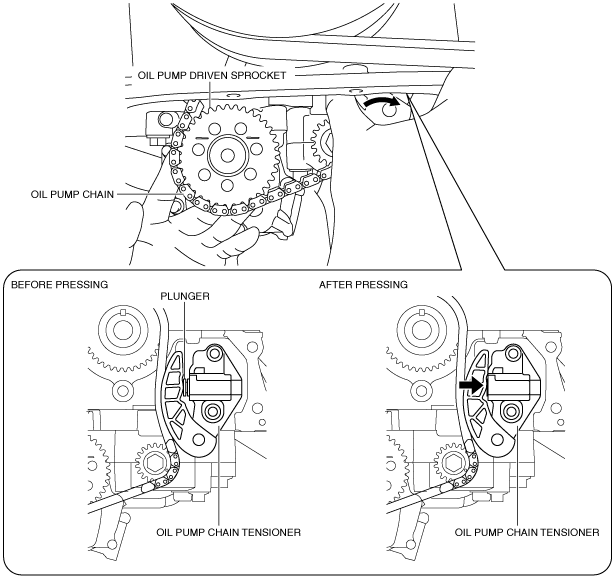 OIL PUMP DRIVEN SPROCKET

OIL PUMP CHAIN

BEFORE PRESSING

PLUNGER

OIL PUMP CHAIN TENSIONER

AFTER PRESSING

OIL PUMP CHAIN TENSIONER